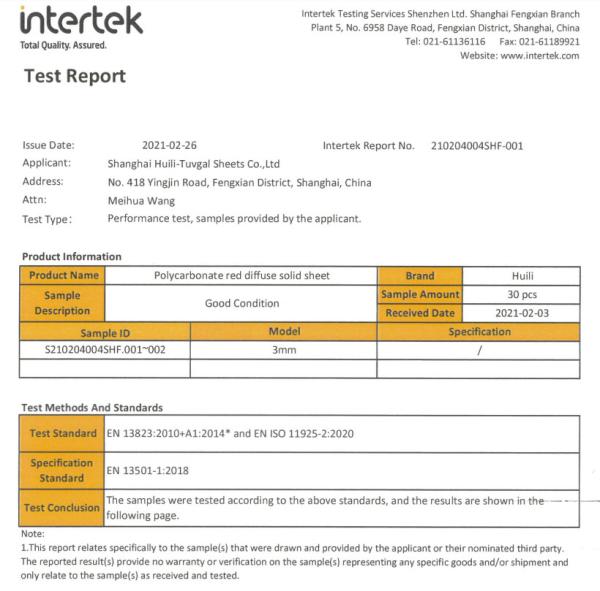 intertek
Total Quality. Assured.

Intertek Testing Services Shenzhen Ltd. Shanghai Fengxian Branch
Plant 5, No. 6958 Daye Road, Fengxian District, Shanghai, China
Tel: 021-61136116 Fax: 021-61189921
Website: www.intertek.com

Test Report

Issue Date: 2021-02-26 Intertek Report No. 210204004SHF-001
Applicant: Shanghai Huili-Tuvgal Sheets Co.,Ltd
Address: No. 418 Yingjin Road, Fengxian District, Shanghai, China
Attn: Meihua Wang
Test Type: Performance test, samples provided by the applicant.

Product Information

| Product Name | Polycarbonate red diffuse solid sheet | Brand | Huili |
|---|---|---|---|
| Sample Description | Good Condition | Sample Amount | 30 pcs |
| | | Received Date | 2021-02-03 |

| Sample ID | Model | Specification |
|---|---|---|
| S210204004SHF.001~002 | 3mm | / |
| | | |

Test Methods And Standards

| Test Standard | EN 13823:2010+A1:2014* and EN ISO 11925-2:2020 |
|---|---|
| Specification Standard | EN 13501-1:2018 |
| Test Conclusion | The samples were tested according to the above standards, and the results are shown in the following page. |

Note:
1.This report relates specifically to the sample(s) that were drawn and provided by the applicant or their nominated third party. The reported result(s) provide no warranty or verification on the sample(s) representing any specific goods and/or shipment and only relate to the sample(s) as received and tested.